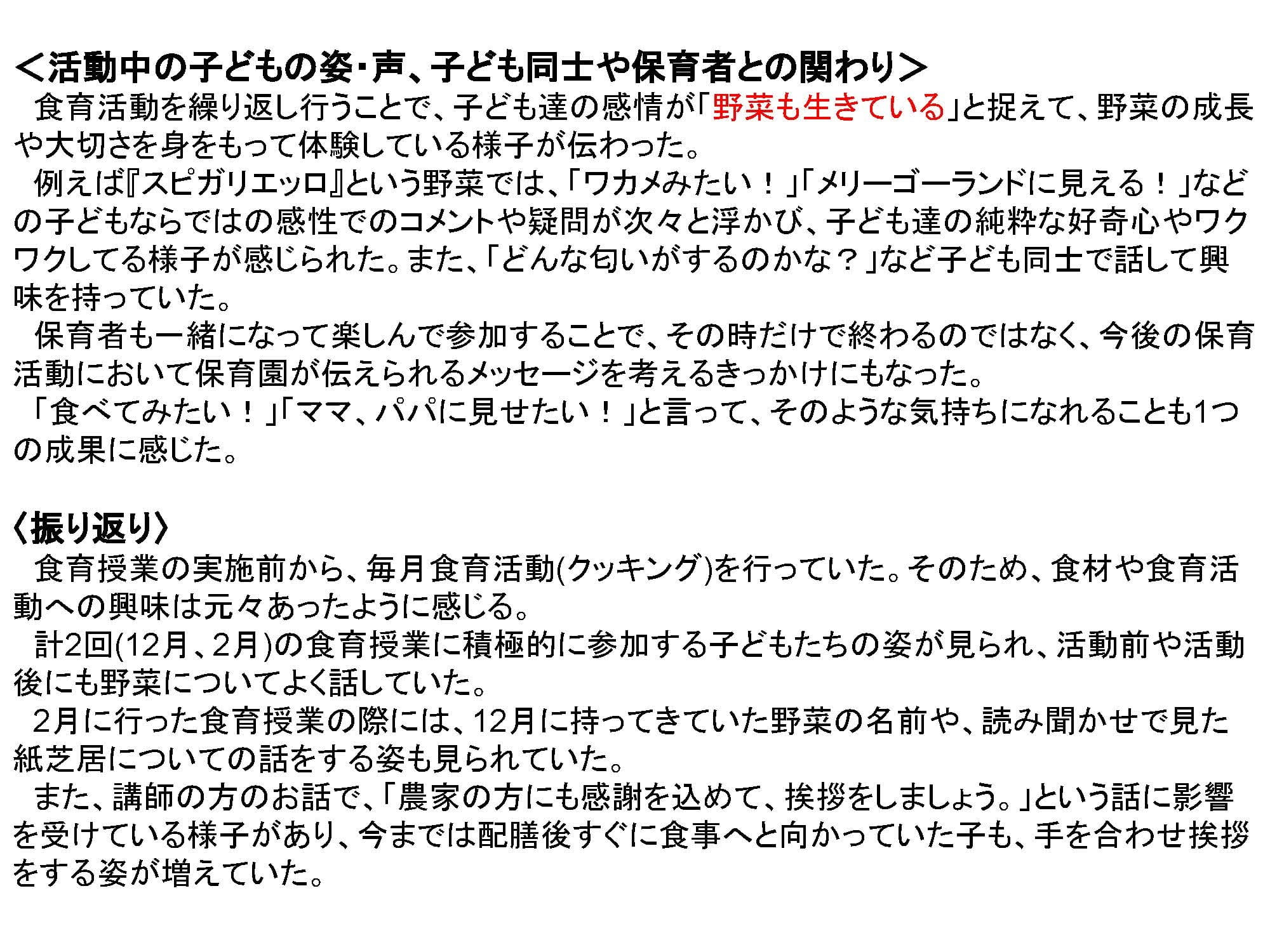 ＜活動中の子どもの姿・声、子ども同士や保育者との関わり＞
食育活動を繰り返し行うことで、子ども達の感情が「野菜も生きている」と捉えて、野菜の成長や大切さを身をもって体験している様子が伝わった。
例えば『スピガリエッロ』という野菜では、「ワカメみたい！」「メリーゴーランドに見える！」などの子どもならではの感性でのコメントや疑問が次々と浮かび、子ども達の純粋な好奇心やワクワクしてる様子が感じられた。また、「どんな匂いがするのかな？」など子ども同士で話して興味を持っていた。
保育者も一緒になって楽しんで参加することで、その時だけで終わるのではなく、今後の保育活動において保育園が伝えられるメッセージを考えるきっかけにもなった。
「食べてみたい！」「ママ、パパに見せたい！」と言って、そのような気持ちになれることも1つの成果に感じた。

〈振り返り〉
食育授業の実施前から、毎月食育活動(クッキング)を行っていた。そのため、食材や食育活動への興味は元々あったように感じる。
計2回(12月、2月)の食育授業に積極的に参加する子どもたちの姿が見られ、活動前や活動後にも野菜についてよく話していた。
2月に行った食育授業の際には、12月に持ってきていた野菜の名前や、読み聞かせで見た紙芝居についての話をする姿も見られていた。
また、講師の方のお話で、「農家の方にも感謝を込めて、挨拶をしましょう。」という話に影響を受けている様子があり、今までは配膳後すぐに食事へと向かっていた子も、手を合わせ挨拶をする姿が増えていた。